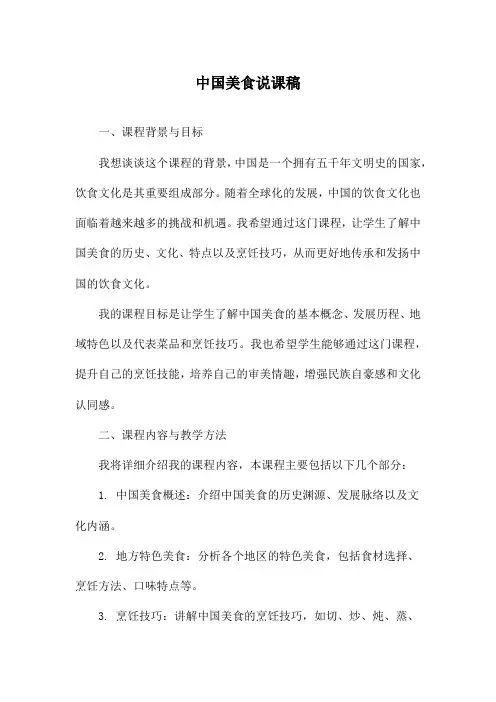 中国美食说课稿

一、课程背景与目标

我想谈谈这个课程的背景，中国是一个拥有五千年文明史的国家，饮食文化是其重要组成部分。随着全球化的发展，中国的饮食文化也面临着越来越多的挑战和机遇。我希望通过这门课程，让学生了解中国美食的历史、文化、特点以及烹饪技巧，从而更好地传承和发扬中国的饮食文化。

我的课程目标是让学生了解中国美食的基本概念、发展历程、地域特色以及代表菜品和烹饪技巧。我也希望学生能够通过这门课程，提升自己的烹饪技能，培养自己的审美情趣，增强民族自豪感和文化认同感。

二、课程内容与教学方法

我将详细介绍我的课程内容，本课程主要包括以下几个部分：

1. 中国美食概述：介绍中国美食的历史渊源、发展脉络以及文化内涵。

2. 地方特色美食：分析各个地区的特色美食，包括食材选择、烹饪方法、口味特点等。

3. 烹饪技巧：讲解中国美食的烹饪技巧，如切、炒、炖、蒸、